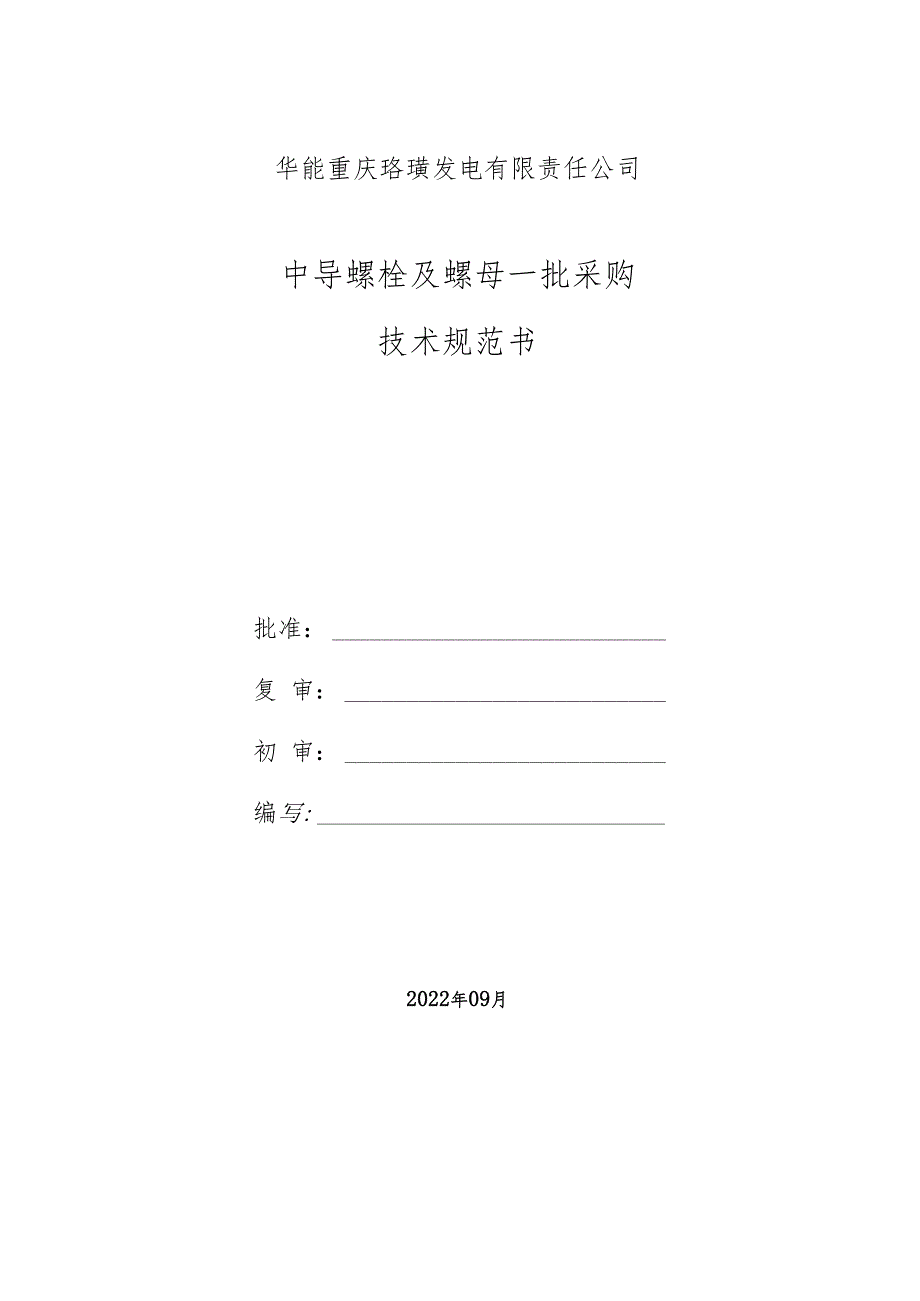 华能重庆珞璜发电有限责任公司

中导螺栓及螺母一批采购

技术规范书

批准：

复 审：

初 审：

编写:

2022年09月